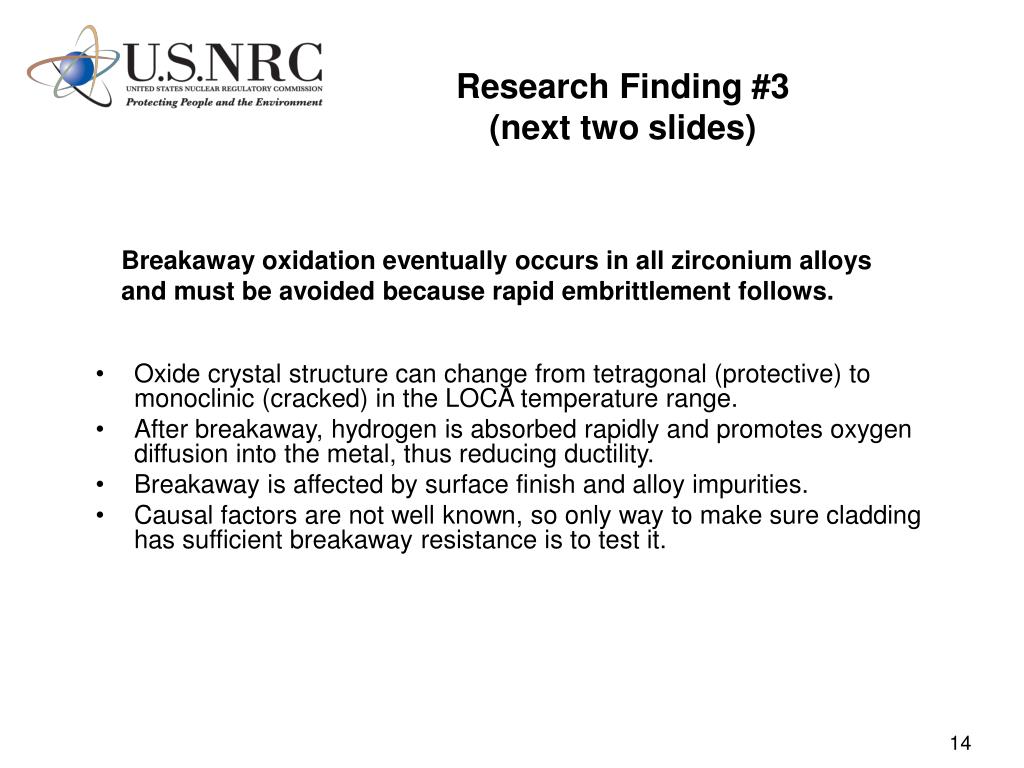 U.S.NRC
UNITED STATES NUCLEAR REGULATORY COMMISSION
Protecting People and the Environment

Research Finding #3
(next two slides)

Breakaway oxidation eventually occurs in all zirconium alloys and must be avoided because rapid embrittlement follows.

• Oxide crystal structure can change from tetragonal (protective) to monoclinic (cracked) in the LOCA temperature range.
• After breakaway, hydrogen is absorbed rapidly and promotes oxygen diffusion into the metal, thus reducing ductility.
• Breakaway is affected by surface finish and alloy impurities.
• Causal factors are not well known, so only way to make sure cladding has sufficient breakaway resistance is to test it.

14